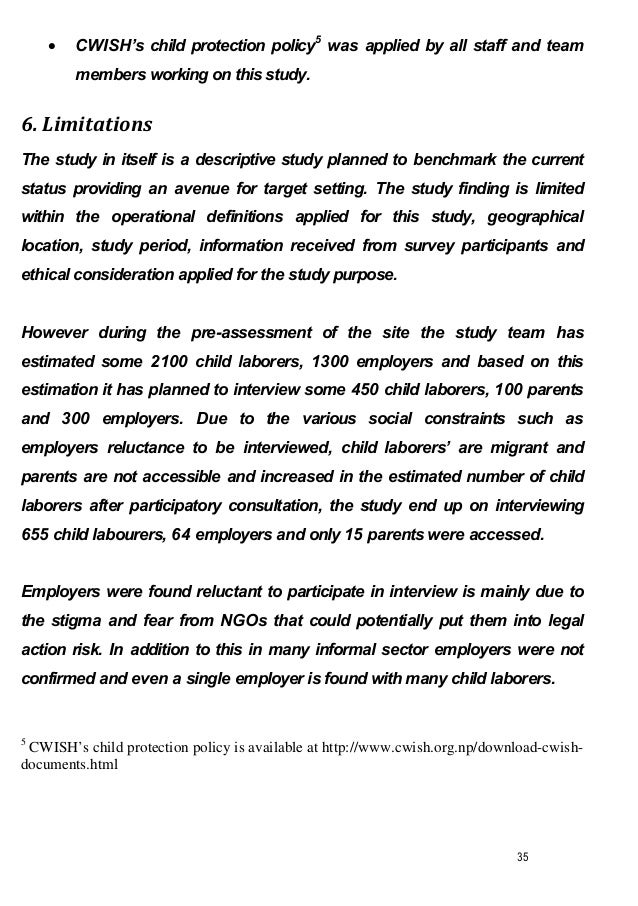 • CWISH's child protection policy$^5$ was applied by all staff and team members working on this study.

6. Limitations

The study in itself is a descriptive study planned to benchmark the current status providing an avenue for target setting. The study finding is limited within the operational definitions applied for this study, geographical location, study period, information received from survey participants and ethical consideration applied for the study purpose.

However during the pre-assessment of the site the study team has estimated some 2100 child laborers, 1300 employers and based on this estimation it has planned to interview some 450 child laborers, 100 parents and 300 employers. Due to the various social constraints such as employers reluctance to be interviewed, child laborers' are migrant and parents are not accessible and increased in the estimated number of child laborers after participatory consultation, the study end up on interviewing 655 child labourers, 64 employers and only 15 parents were accessed.

Employers were found reluctant to participate in interview is mainly due to the stigma and fear from NGOs that could potentially put them into legal action risk. In addition to this in many informal sector employers were not confirmed and even a single employer is found with many child laborers.

$^5$ CWISH's child protection policy is available at http://www.cwish.org.np/download-cwish-documents.html

35